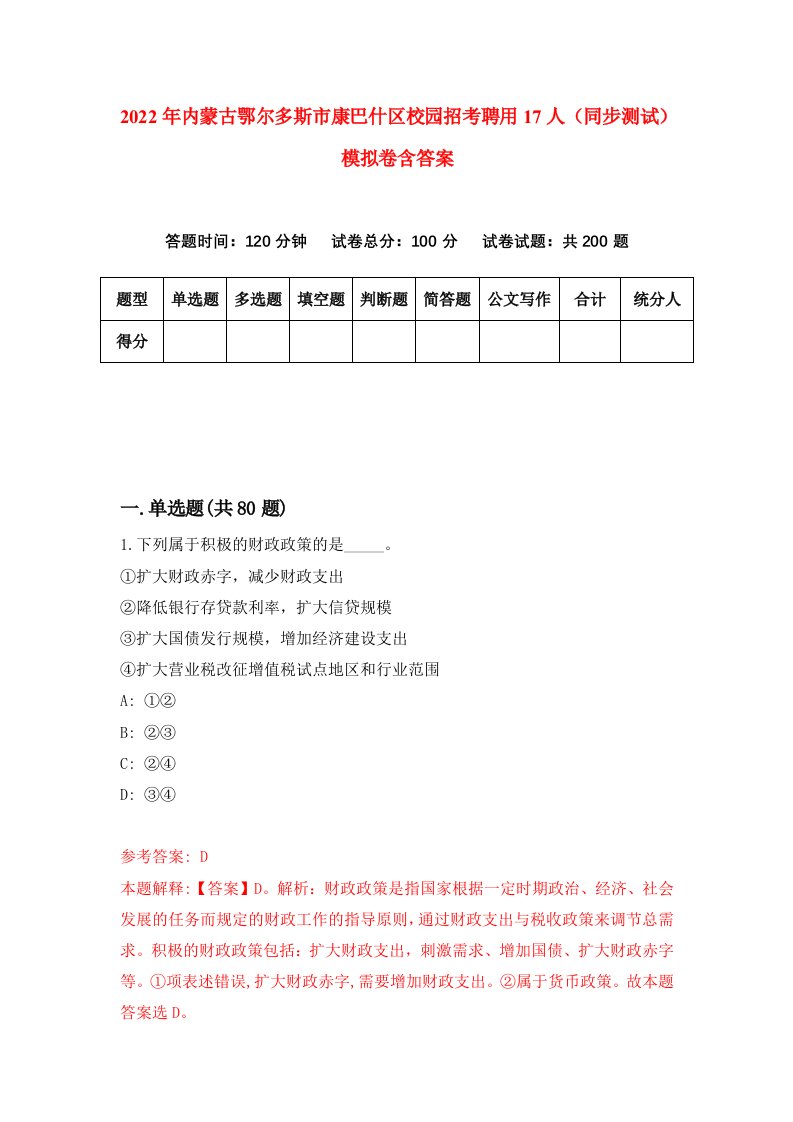 2022年内蒙古鄂尔多斯市康巴什区校园招考聘用17人（同步测试）模拟卷含答案

答题时间：120分钟　　试卷总分：100分　　试卷试题：共200题

| 题型 | 单选题 | 多选题 | 填空题 | 判断题 | 简答题 | 公文写作 | 合计 | 统分人 |
|---|---|---|---|---|---|---|---|---|
| 得分 | | | | | | | | |

一.单选题(共80题)

1.下列属于积极的财政政策的是_____。
①扩大财政赤字，减少财政支出
②降低银行存贷款利率，扩大信贷规模
③扩大国债发行规模，增加经济建设支出
④扩大营业税改征增值税试点地区和行业范围
A: ①②
B: ②③
C: ②④
D: ③④

参考答案: D
本题解释:【答案】D。解析：财政政策是指国家根据一定时期政治、经济、社会发展的任务而规定的财政工作的指导原则，通过财政支出与税收政策来调节总需求。积极的财政政策包括：扩大财政支出，刺激需求、增加国债、扩大财政赤字等。①项表述错误,扩大财政赤字,需要增加财政支出。②属于货币政策。故本题答案选D。